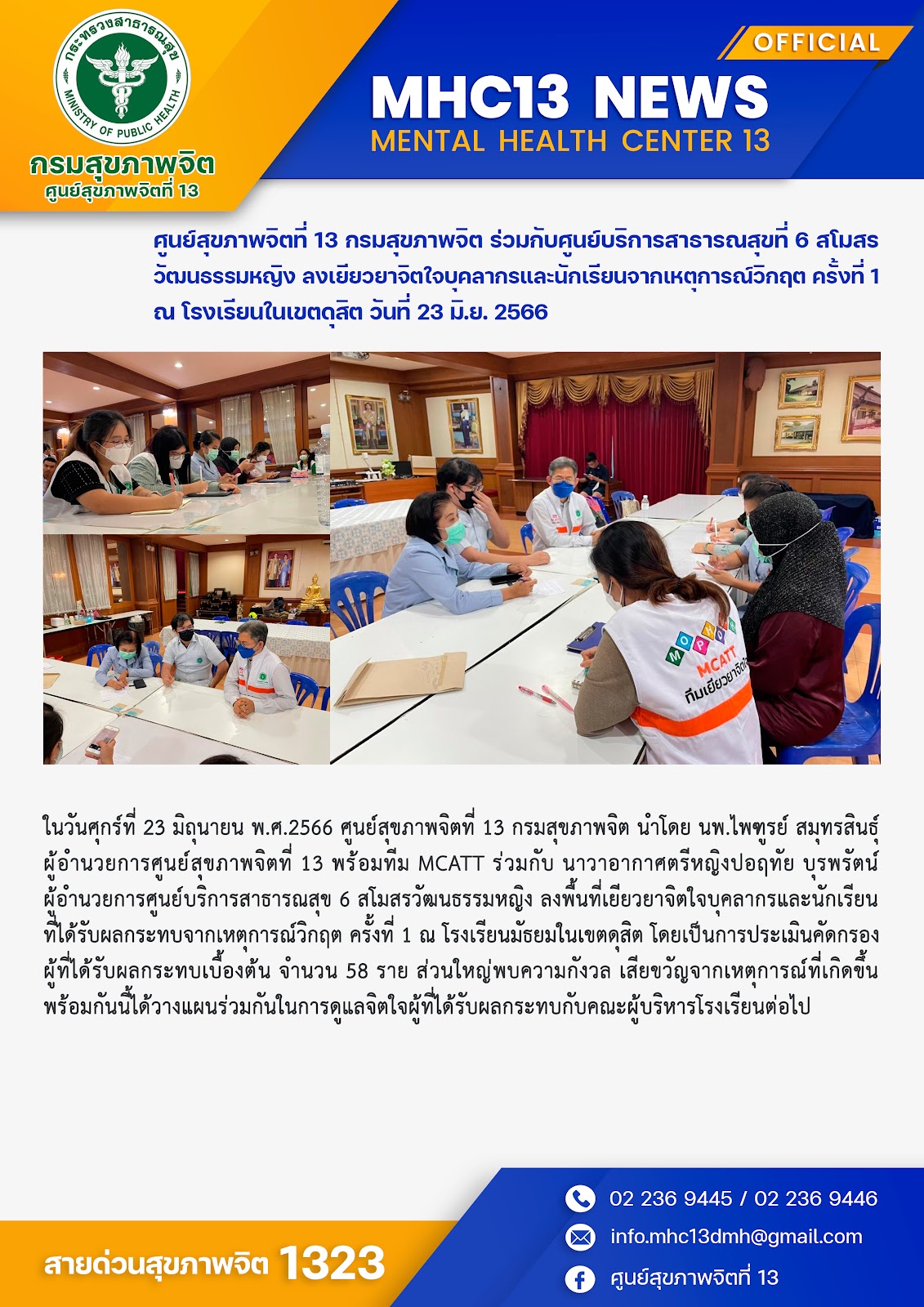 กระทรวงสาธารณสุข
MINISTRY OF PUBLIC HEALTH
กรมสุขภาพจิต
ศูนย์สุขภาพจิตที่ 13

OFFICIAL
MHC13 NEWS
MENTAL HEALTH CENTER 13

ศูนย์สุขภาพจิตที่ 13 กรมสุขภาพจิต ร่วมกับศูนย์บริการสาธารณสุขที่ 6 สโมสรวัฒนธรรมหญิง ลงเยียวยาจิตใจบุคลากรและนักเรียนจากเหตุการณ์วิกฤต ครั้งที่ 1 ณ โรงเรียนในเขตดุสิต วันที่ 23 มิ.ย. 2566

MCATT
ทีมเยียวยาจิตใจ

ในวันศุกร์ที่ 23 มิถุนายน พ.ศ.2566 ศูนย์สุขภาพจิตที่ 13 กรมสุขภาพจิต นำโดย นพ.ไพฑูรย์ สมุทรสินธุ์ ผู้อำนวยการศูนย์สุขภาพจิตที่ 13 พร้อมทีม MCATT ร่วมกับ นาวาอากาศตรีหญิงปอฤทัย บุรพรัตน์ ผู้อำนวยการศูนย์บริการสาธารณสุข 6 สโมสรวัฒนธรรมหญิง ลงพื้นที่เยียวยาจิตใจบุคลากรและนักเรียนที่ได้รับผลกระทบจากเหตุการณ์วิกฤต ครั้งที่ 1 ณ โรงเรียนมัธยมในเขตดุสิต โดยเป็นการประเมินคัดกรองผู้ที่ได้รับผลกระทบเบื้องต้น จำนวน 58 ราย ส่วนใหญ่พบความกังวล เสียขวัญจากเหตุการณ์ที่เกิดขึ้น พร้อมกันนี้ได้วางแผนร่วมกันในการดูแลจิตใจผู้ที่ได้รับผลกระทบกับคณะผู้บริหารโรงเรียนต่อไป

สายด่วนสุขภาพจิต 1323

02 236 9445 / 02 236 9446
info.mhc13dmh@gmail.com
ศูนย์สุขภาพจิตที่ 13